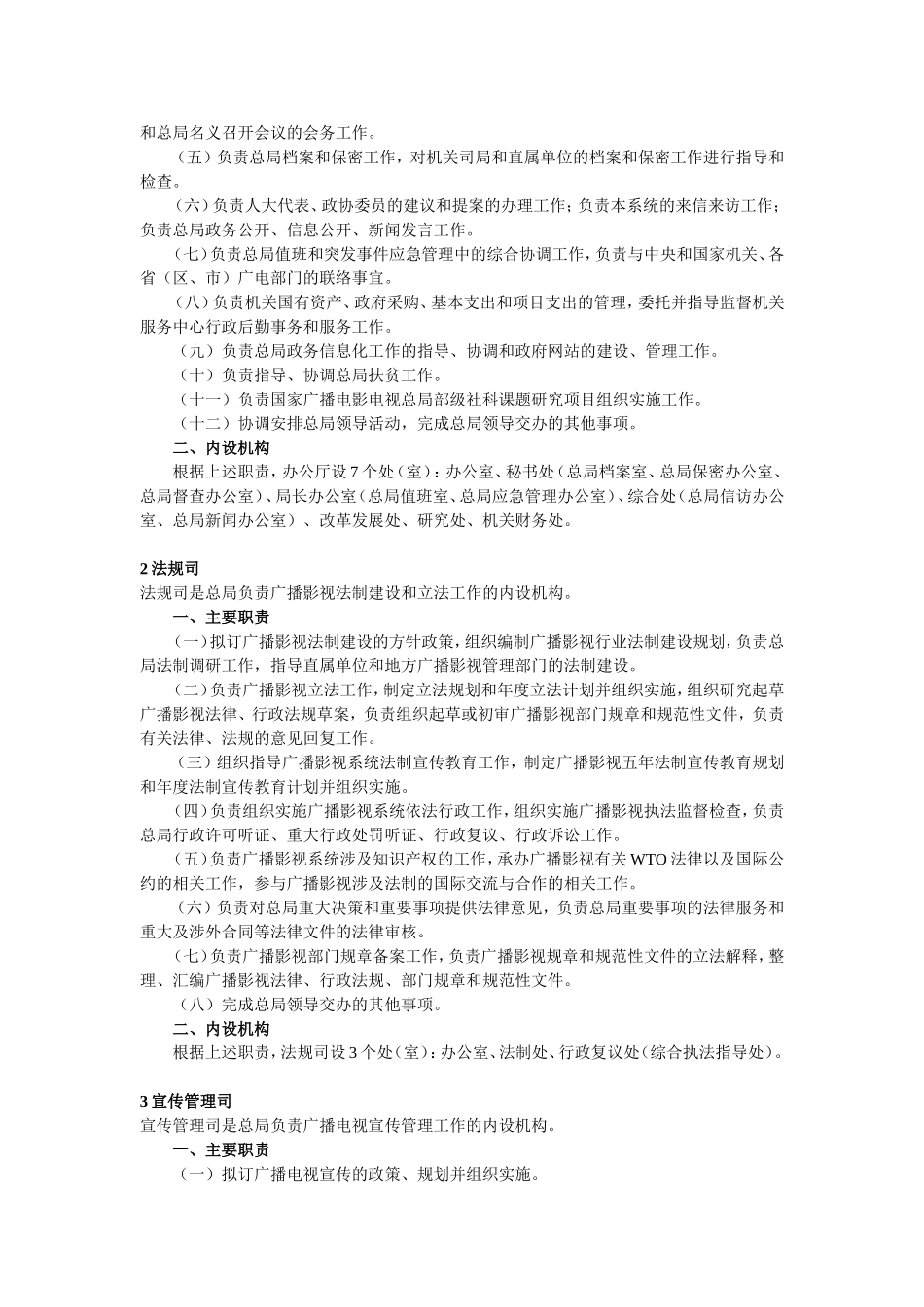 和总局名义召开会议的会务工作。

（五）负责总局档案和保密工作，对机关司局和直属单位的档案和保密工作进行指导和检查。

（六）负责人大代表、政协委员的建议和提案的办理工作；负责本系统的来信来访工作；负责总局政务公开、信息公开、新闻发言工作。

（七）负责总局值班和突发事件应急管理中的综合协调工作，负责与中央和国家机关、各省（区、市）广电部门的联络事宜。

（八）负责机关国有资产、政府采购、基本支出和项目支出的管理，委托并指导监督机关服务中心行政后勤事务和服务工作。

（九）负责总局政务信息化工作的指导、协调和政府网站的建设、管理工作。

（十）负责指导、协调总局扶贫工作。

（十一）负责国家广播电影电视总局部级社科课题研究项目组织实施工作。

（十二）协调安排总局领导活动，完成总局领导交办的其他事项。

二、内设机构

根据上述职责，办公厅设 7 个处（室）：办公室、秘书处（总局档案室、总局保密办公室、总局督查办公室）、局长办公室（总局值班室、总局应急管理办公室）、综合处（总局信访办公室、总局新闻办公室）、改革发展处、研究处、机关财务处。

2 法规司

法规司是总局负责广播影视法制建设和立法工作的内设机构。

一、主要职责

（一）拟订广播影视法制建设的方针政策，组织编制广播影视行业法制建设规划，负责总局法制调研工作，指导直属单位和地方广播影视管理部门的法制建设。

（二）负责广播影视立法工作，制定立法规划和年度立法计划并组织实施，组织研究起草广播影视法律、行政法规草案，负责组织起草或初审广播影视部门规章和规范性文件，负责有关法律、法规的意见回复工作。

（三）组织指导广播影视系统法制宣传教育工作，制定广播影视五年法制宣传教育规划和年度法制宣传教育计划并组织实施。

（四）负责组织实施广播影视系统依法行政工作，组织实施广播影视执法监督检查，负责总局行政许可听证、重大行政处罚听证、行政复议、行政诉讼工作。

（五）负责广播影视系统涉及知识产权的工作，承办广播影视有关 WTO 法律以及国际公约的相关工作，参与广播影视涉及法制的国际交流与合作的相关工作。

（六）负责对总局重大决策和重要事项提供法律意见，负责总局重要事项的法律服务和重大及涉外合同等法律文件的法律审核。

（七）负责广播影视部门规章备案工作，负责广播影视规章和规范性文件的立法解释，整理、汇编广播影视法律、行政法规、部门规章和规范性文件。

（八）完成总局领导交办的其他事项。

二、内设机构

根据上述职责，法规司设 3 个处（室）：办公室、法制处、行政复议处（综合执法指导处）。

3 宣传管理司

宣传管理司是总局负责广播电视宣传管理工作的内设机构。

一、主要职责

（一）拟订广播电视宣传的政策、规划并组织实施。